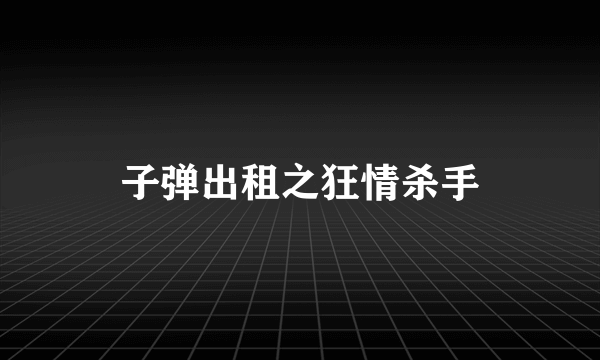 子弹出租之狂情杀手